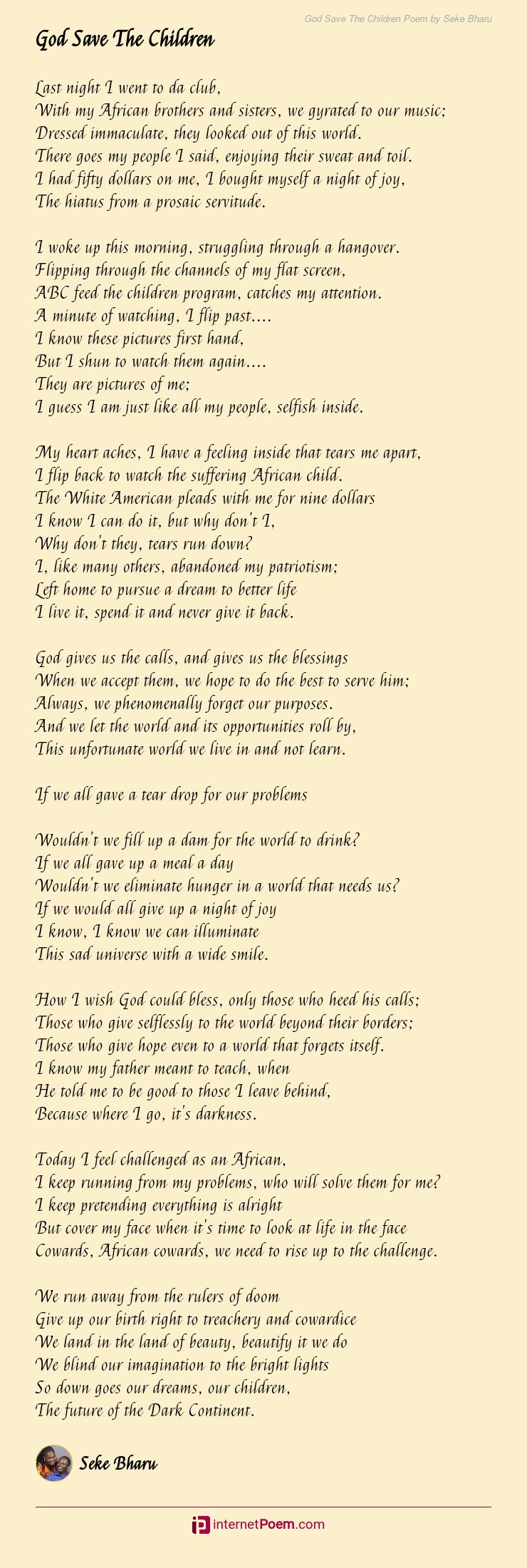 God Save The Children Poem by Seke Bharu

God Save The Children

Last night I went to da club,
With my African brothers and sisters, we gyrated to our music;
Dressed immaculate, they looked out of this world.
There goes my people I said, enjoying their sweat and toil.
I had fifty dollars on me, I bought myself a night of joy,
The hiatus from a prosaic servitude.

I woke up this morning, struggling through a hangover.
Flipping through the channels of my flat screen,
ABC feed the children program, catches my attention.
A minute of watching, I flip past....
I know these pictures first hand,
But I shun to watch them again....
They are pictures of me;
I guess I am just like all my people, selfish inside.

My heart aches, I have a feeling inside that tears me apart,
I flip back to watch the suffering African child.
The White American pleads with me for nine dollars
I know I can do it, but why don't I,
Why don't they, tears run down?
I, like many others, abandoned my patriotism;
Left home to pursue a dream to better life
I live it, spend it and never give it back.

God gives us the calls, and gives us the blessings
When we accept them, we hope to do the best to serve him;
Always, we phenomenally forget our purposes.
And we let the world and its opportunities roll by,
This unfortunate world we live in and not learn.

If we all gave a tear drop for our problems

Wouldn't we fill up a dam for the world to drink?
If we all gave up a meal a day
Wouldn't we eliminate hunger in a world that needs us?
If we would all give up a night of joy
I know, I know we can illuminate
This sad universe with a wide smile.

How I wish God could bless, only those who heed his calls;
Those who give selflessly to the world beyond their borders;
Those who give hope even to a world that forgets itself.
I know my father meant to teach, when
He told me to be good to those I leave behind,
Because where I go, it's darkness.

Today I feel challenged as an African,
I keep running from my problems, who will solve them for me?
I keep pretending everything is alright
But cover my face when it's time to look at life in the face
Cowards, African cowards, we need to rise up to the challenge.

We run away from the rulers of doom
Give up our birth right to treachery and cowardice
We land in the land of beauty, beautify it we do
We blind our imagination to the bright lights
So down goes our dreams, our children,
The future of the Dark Continent.

Seke Bharu

internetPoem.com